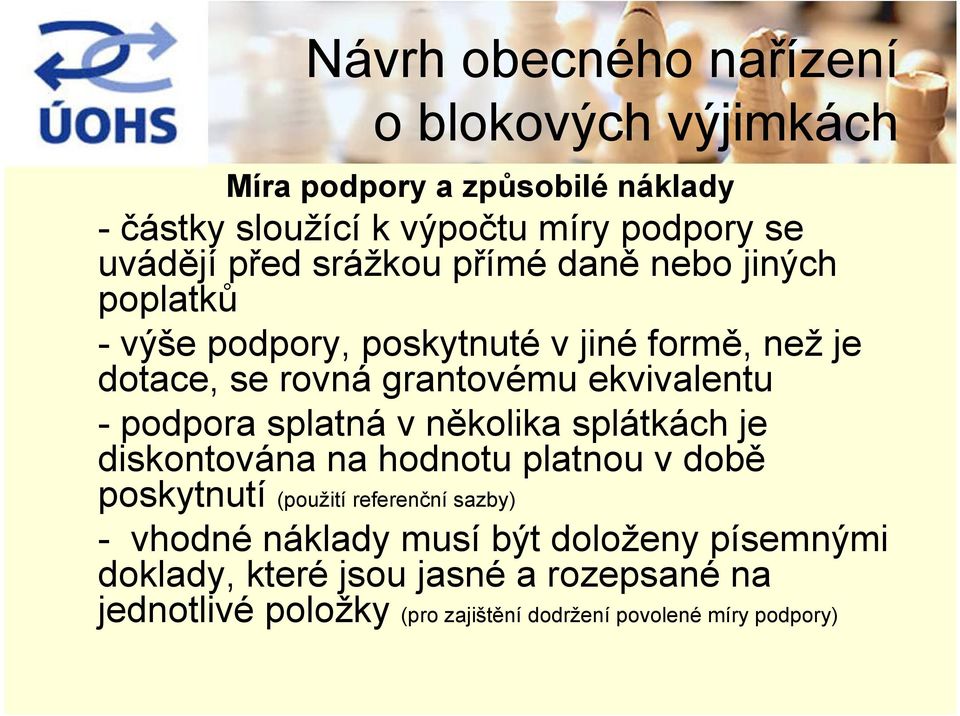 ÚOHS

Návrh obecného nařízení o blokových výjimkách

Míra podpory a způsobilé náklady

- částky sloužící k výpočtu míry podpory se uvádějí před srážkou přímé daně nebo jiných poplatků

- výše podpory, poskytnuté v jiné formě, než je dotace, se rovná grantovému ekvivalentu

- podpora splatná v několika splátkách je diskontována na hodnotu platnou v době poskytnutí (použití referenční sazby)

- vhodné náklady musí být doloženy písemnými doklady, které jsou jasné a rozepsané na jednotlivé položky (pro zajištění dodržení povolené míry podpory)